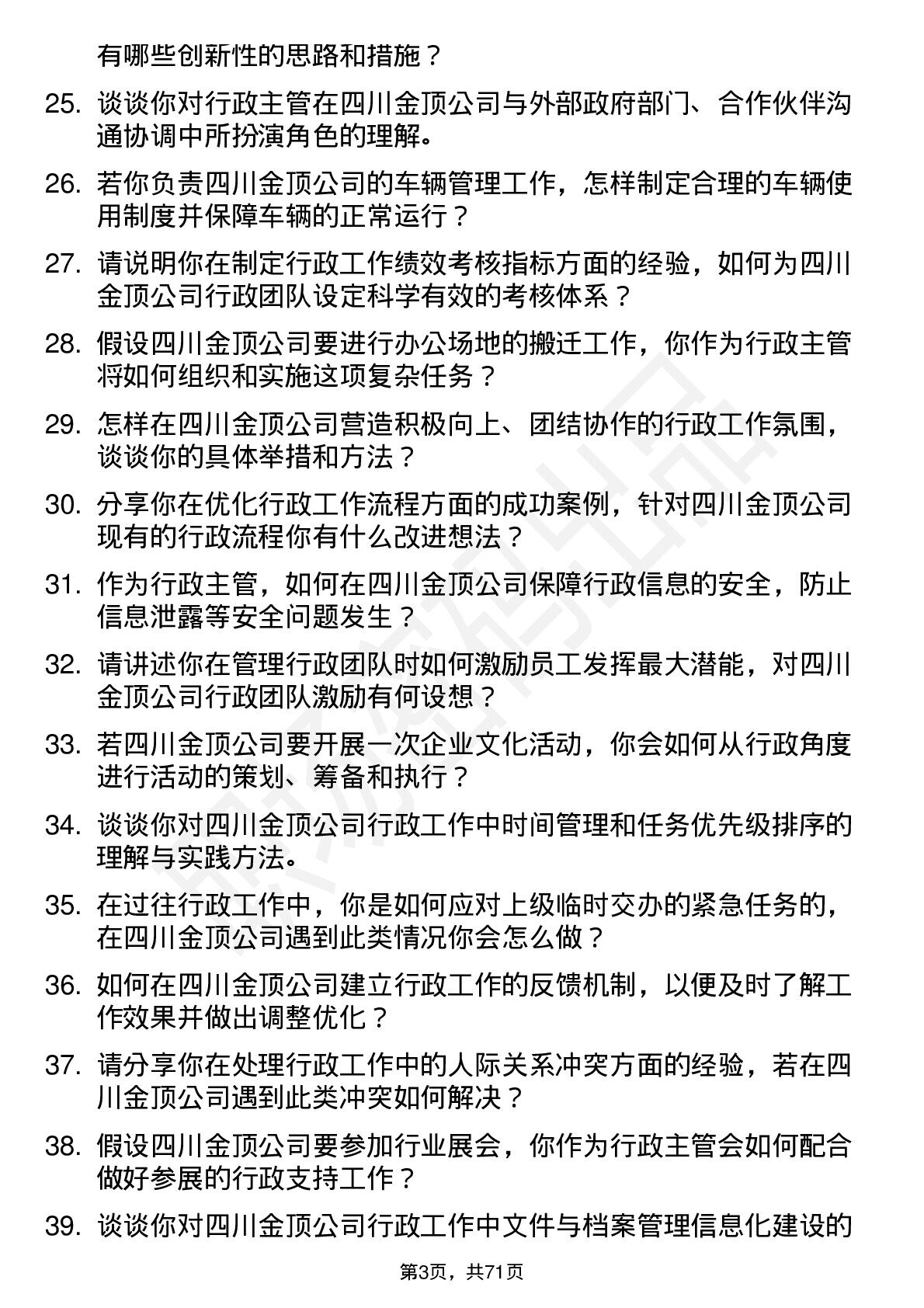 有哪些创新性的思路和措施？

25. 谈谈你对行政主管在四川金顶公司与外部政府部门、合作伙伴沟通协调中所扮演角色的理解。

26. 若你负责四川金顶公司的车辆管理工作，怎样制定合理的车辆使用制度并保障车辆的正常运行？

27. 请说明你在制定行政工作绩效考核指标方面的经验，如何为四川金顶公司行政团队设定科学有效的考核体系？

28. 假设四川金顶公司要进行办公场地的搬迁工作，你作为行政主管将如何组织和实施这项复杂任务？

29. 怎样在四川金顶公司营造积极向上、团结协作的行政工作氛围，谈谈你的具体举措和方法？

30. 分享你在优化行政工作流程方面的成功案例，针对四川金顶公司现有的行政流程你有什么改进想法？

31. 作为行政主管，如何在四川金顶公司保障行政信息的安全，防止信息泄露等安全问题发生？

32. 请讲述你在管理行政团队时如何激励员工发挥最大潜能，对四川金顶公司行政团队激励有何设想？

33. 若四川金顶公司要开展一次企业文化活动，你会如何从行政角度进行活动的策划、筹备和执行？

34. 谈谈你对四川金顶公司行政工作中时间管理和任务优先级排序的理解与实践方法。

35. 在过往行政工作中，你是如何应对上级临时交办的紧急任务的，在四川金顶公司遇到此类情况你会怎么做？

36. 如何在四川金顶公司建立行政工作的反馈机制，以便及时了解工作效果并做出调整优化？

37. 请分享你在处理行政工作中的人际关系冲突方面的经验，若在四川金顶公司遇到此类冲突如何解决？

38. 假设四川金顶公司要参加行业展会，你作为行政主管会如何配合做好参展的行政支持工作？

39. 谈谈你对四川金顶公司行政工作中文件与档案管理信息化建设的

第3页，共71页